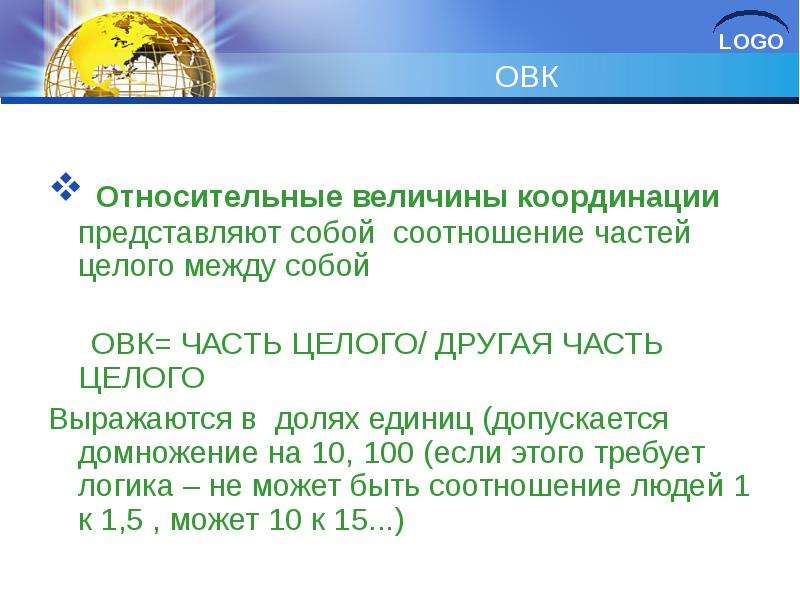 LOGO

ОВК

Относительные величины координации представляют собой соотношение частей целого между собой

ОВК= ЧАСТЬ ЦЕЛОГО/ ДРУГАЯ ЧАСТЬ ЦЕЛОГО

Выражаются в долях единиц (допускается домножение на 10, 100 (если этого требует логика – не может быть соотношение людей 1 к 1,5 , может 10 к 15...)